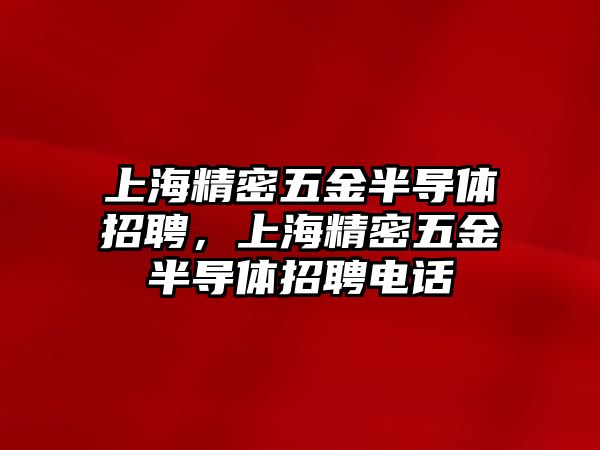 上海精密五金半导体招聘，上海精密五金半导体招聘电话